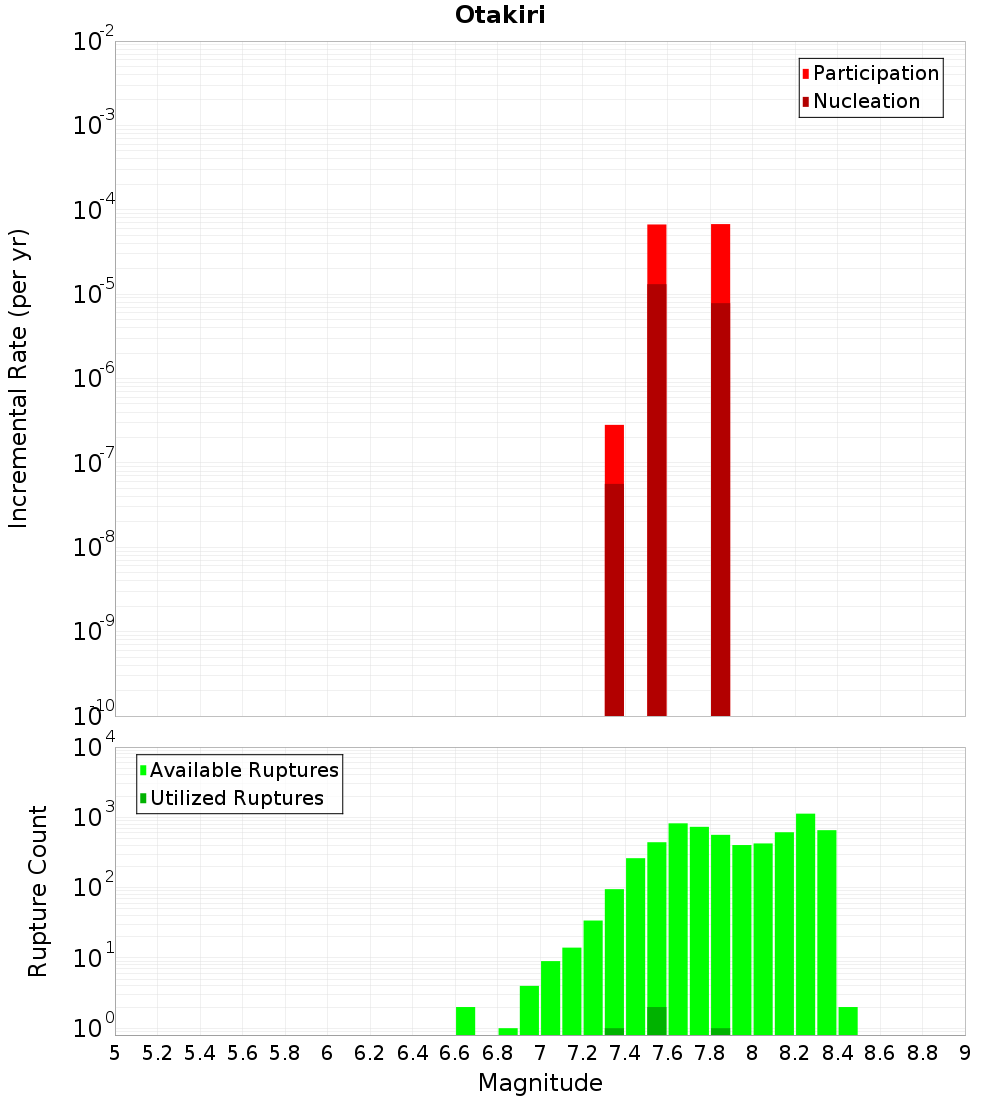 Otakiri

Participation
Nucleation

Incremental Rate (per yr)

$10^{-2}$
$10^{-3}$
$10^{-4}$
$10^{-5}$
$10^{-6}$
$10^{-7}$
$10^{-8}$
$10^{-9}$
$10^{-10}$

Available Ruptures
Utilized Ruptures

Rupture Count

$10^{4}$
$10^{3}$
$10^{2}$
$10^{1}$
$10^{0}$

5 5.2 5.4 5.6 5.8 6 6.2 6.4 6.6 6.8 7 7.2 7.4 7.6 7.8 8 8.2 8.4 8.6 8.8 9

Magnitude